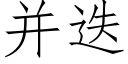 并迭